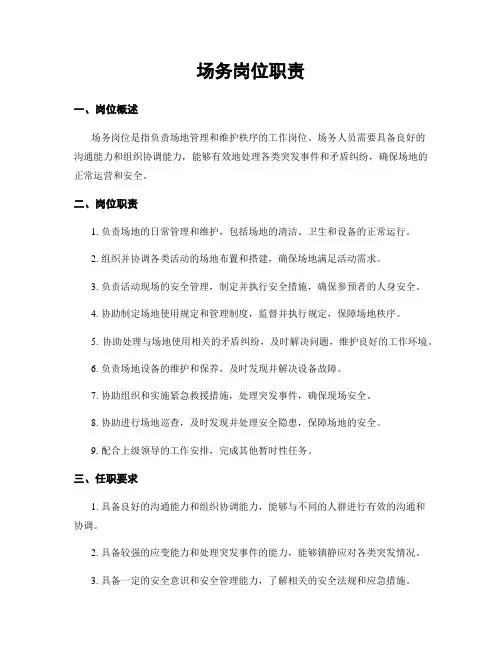 场务岗位职责

一、岗位概述

场务岗位是指负责场地管理和维护秩序的工作岗位。场务人员需要具备良好的沟通能力和组织协调能力，能够有效地处理各类突发事件和矛盾纠纷，确保场地的正常运营和安全。

二、岗位职责

1. 负责场地的日常管理和维护，包括场地的清洁、卫生和设备的正常运行。

2. 组织并协调各类活动的场地布置和搭建，确保场地满足活动需求。

3. 负责活动现场的安全管理，制定并执行安全措施，确保参预者的人身安全。

4. 协助制定场地使用规定和管理制度，监督并执行规定，保障场地秩序。

5. 协助处理与场地使用相关的矛盾纠纷，及时解决问题，维护良好的工作环境。

6. 负责场地设备的维护和保养，及时发现并解决设备故障。

7. 协助组织和实施紧急救援措施，处理突发事件，确保现场安全。

8. 协助进行场地巡查，及时发现并处理安全隐患，保障场地的安全。

9. 配合上级领导的工作安排，完成其他暂时性任务。

三、任职要求

1. 具备良好的沟通能力和组织协调能力，能够与不同的人群进行有效的沟通和协调。

2. 具备较强的应变能力和处理突发事件的能力，能够镇静应对各类突发情况。

3. 具备一定的安全意识和安全管理能力，了解相关的安全法规和应急措施。